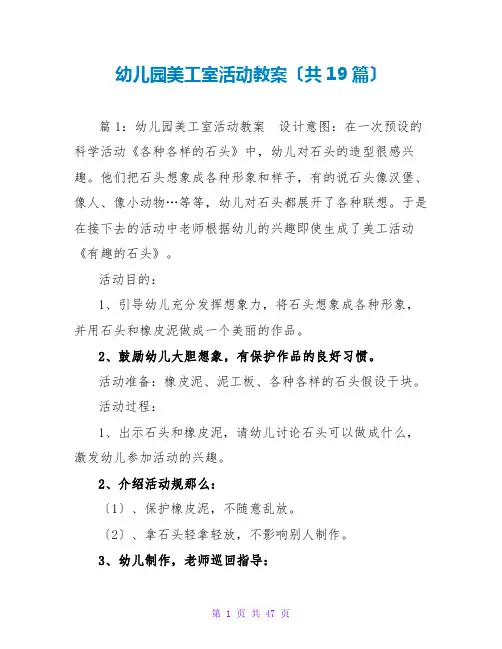 幼儿园美工室活动教案〔共19篇〕

篇1：幼儿园美工室活动教案　设计意图：在一次预设的科学活动《各种各样的石头》中，幼儿对石头的造型很感兴趣。他们把石头想象成各种形象和样子，有的说石头像汉堡、像人、像小动物…等等，幼儿对石头都展开了各种联想。于是在接下去的活动中老师根据幼儿的兴趣即使生成了美工活动《有趣的石头》。

活动目的：

1、引导幼儿充分发挥想象力，将石头想象成各种形象，并用石头和橡皮泥做成一个美丽的作品。

2、鼓励幼儿大胆想象，有保护作品的良好习惯。

活动准备：橡皮泥、泥工板、各种各样的石头假设干块。

活动过程：

1、出示石头和橡皮泥，请幼儿讨论石头可以做成什么，激发幼儿参加活动的兴趣。

2、介绍活动规那么：

〔1〕、保护橡皮泥，不随意乱放。

〔2〕、拿石头轻拿轻放，不影响别人制作。

3、幼儿制作，老师巡回指导：

第 1 页 共 47 页